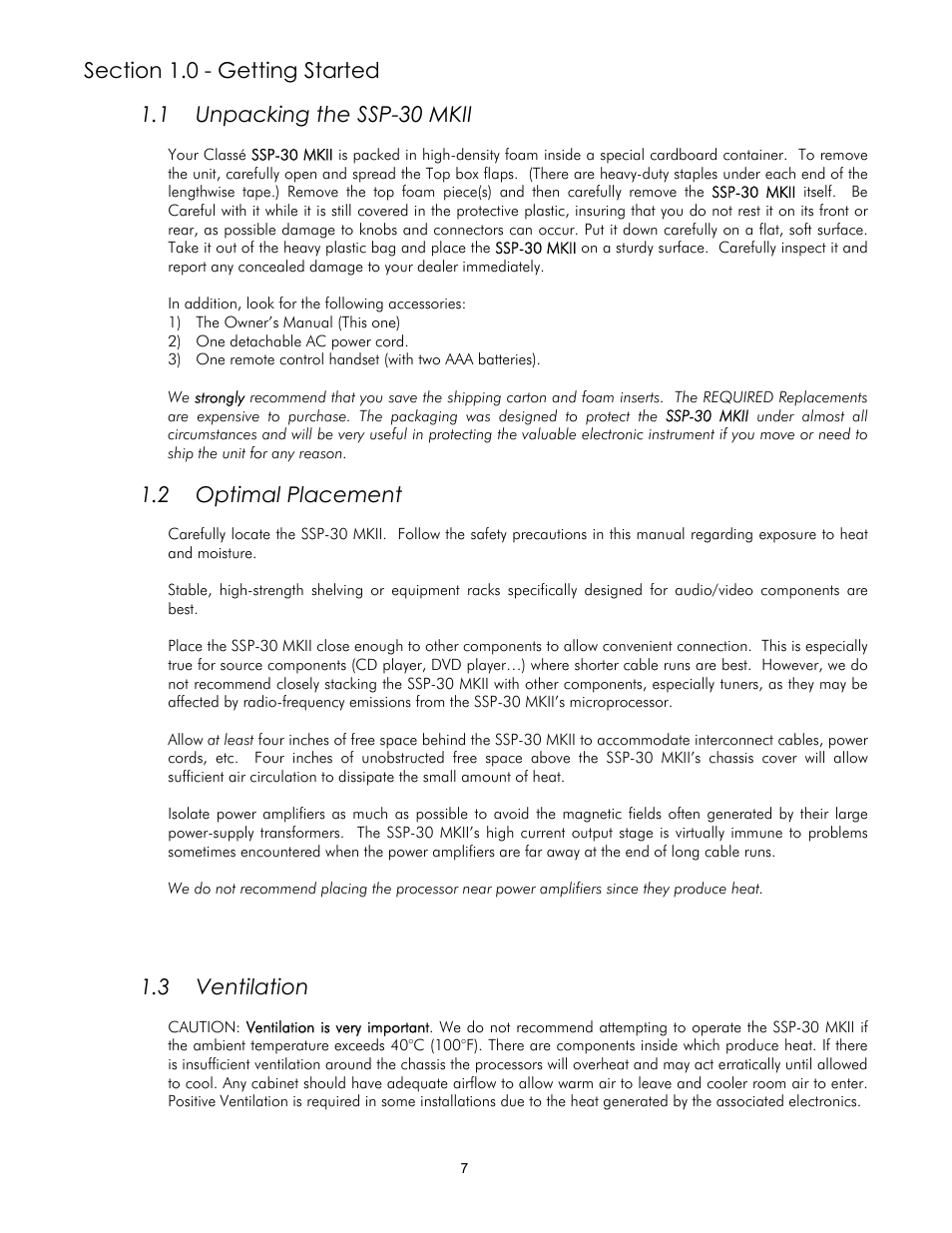 Section 1.0 - Getting Started

1.1 Unpacking the SSP-30 MKII

Your Classé SSP-30 MKII is packed in high-density foam inside a special cardboard container. To remove the unit, carefully open and spread the Top box flaps. (There are heavy-duty staples under each end of the lengthwise tape.) Remove the top foam piece(s) and then carefully remove the SSP-30 MKII itself. Be Careful with it while it is still covered in the protective plastic, insuring that you do not rest it on its front or rear, as possible damage to knobs and connectors can occur. Put it down carefully on a flat, soft surface. Take it out of the heavy plastic bag and place the SSP-30 MKII on a sturdy surface. Carefully inspect it and report any concealed damage to your dealer immediately.

In addition, look for the following accessories:
1) The Owner's Manual (This one)
2) One detachable AC power cord.
3) One remote control handset (with two AAA batteries).

We strongly recommend that you save the shipping carton and foam inserts. The REQUIRED Replacements are expensive to purchase. The packaging was designed to protect the SSP-30 MKII under almost all circumstances and will be very useful in protecting the valuable electronic instrument if you move or need to ship the unit for any reason.

1.2 Optimal Placement

Carefully locate the SSP-30 MKII. Follow the safety precautions in this manual regarding exposure to heat and moisture.

Stable, high-strength shelving or equipment racks specifically designed for audio/video components are best.

Place the SSP-30 MKII close enough to other components to allow convenient connection. This is especially true for source components (CD player, DVD player…) where shorter cable runs are best. However, we do not recommend closely stacking the SSP-30 MKII with other components, especially tuners, as they may be affected by radio-frequency emissions from the SSP-30 MKII's microprocessor.

Allow at least four inches of free space behind the SSP-30 MKII to accommodate interconnect cables, power cords, etc. Four inches of unobstructed free space above the SSP-30 MKII's chassis cover will allow sufficient air circulation to dissipate the small amount of heat.

Isolate power amplifiers as much as possible to avoid the magnetic fields often generated by their large power-supply transformers. The SSP-30 MKII's high current output stage is virtually immune to problems sometimes encountered when the power amplifiers are far away at the end of long cable runs.

We do not recommend placing the processor near power amplifiers since they produce heat.

1.3 Ventilation

CAUTION: Ventilation is very important. We do not recommend attempting to operate the SSP-30 MKII if the ambient temperature exceeds 40°C (100°F). There are components inside which produce heat. If there is insufficient ventilation around the chassis the processors will overheat and may act erratically until allowed to cool. Any cabinet should have adequate airflow to allow warm air to leave and cooler room air to enter. Positive Ventilation is required in some installations due to the heat generated by the associated electronics.

7